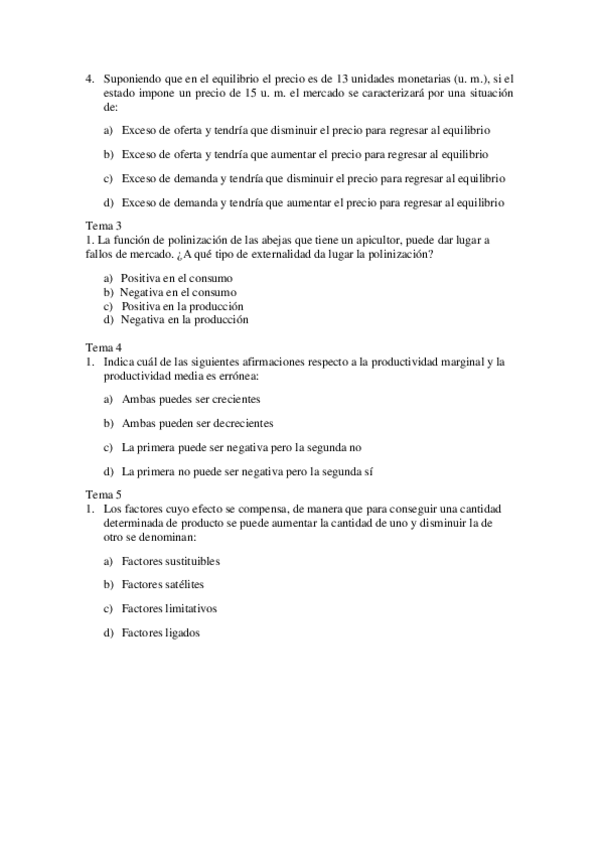 4. Suponiendo que en el equilibrio el precio es de 13 unidades monetarias (u. m.), si el estado impone un precio de 15 u. m. el mercado se caracterizará por una situación de:

a) Exceso de oferta y tendría que disminuir el precio para regresar al equilibrio

b) Exceso de oferta y tendría que aumentar el precio para regresar al equilibrio

c) Exceso de demanda y tendría que disminuir el precio para regresar al equilibrio

d) Exceso de demanda y tendría que aumentar el precio para regresar al equilibrio

Tema 3
1. La función de polinización de las abejas que tiene un apicultor, puede dar lugar a fallos de mercado. ¿A qué tipo de externalidad da lugar la polinización?

a) Positiva en el consumo
b) Negativa en el consumo
c) Positiva en la producción
d) Negativa en la producción

Tema 4
1. Indica cuál de las siguientes afirmaciones respecto a la productividad marginal y la productividad media es errónea:

a) Ambas puedes ser crecientes

b) Ambas pueden ser decrecientes

c) La primera puede ser negativa pero la segunda no

d) La primera no puede ser negativa pero la segunda sí

Tema 5
1. Los factores cuyo efecto se compensa, de manera que para conseguir una cantidad determinada de producto se puede aumentar la cantidad de uno y disminuir la de otro se denominan:

a) Factores sustituibles

b) Factores satélites

c) Factores limitativos

d) Factores ligados